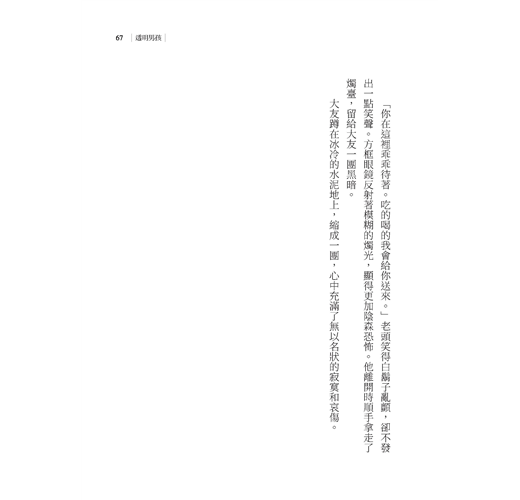 67 | 透明男孩 |

「你在這裡乖乖待著。吃的喝的我會給你送來。」老頭笑得白鬍子亂顫，卻不發出一點笑聲。方框眼鏡反射著模糊的燭光，顯得更加陰森恐怖。他離開時順手拿走了燭臺，留給大友一團黑暗。

大友蹲在冰冷的水泥地上，縮成一團，心中充滿了無以名狀的寂寞和哀傷。